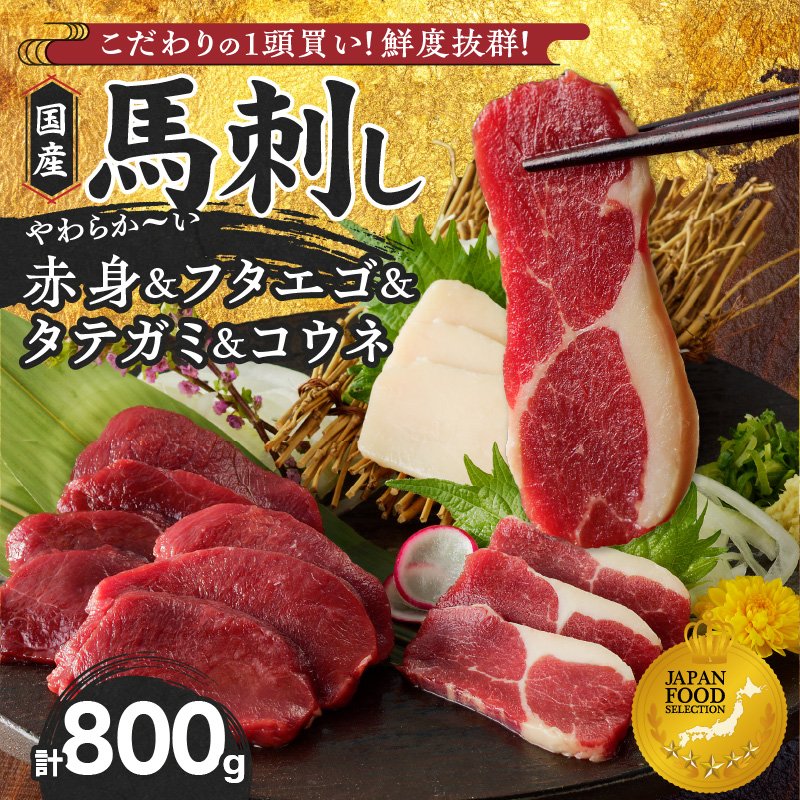 こだわりの1頭買い！鮮度抜群！

国産

馬刺し

やわらか〜い

赤身&フタエゴ&タテガミ&コウネ

計800g

JAPAN FOOD SELECTION